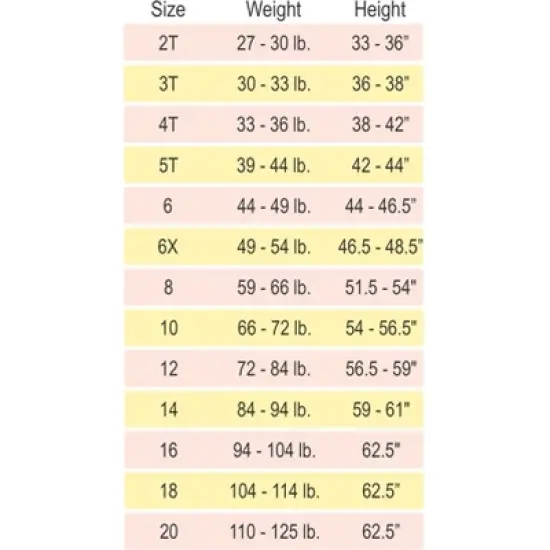 | Size | Weight | Height |
|---|---|---|
| 2T | 27 - 30 lb. | 33 - 36" |
| 3T | 30 - 33 lb. | 36 - 38" |
| 4T | 33 - 36 lb. | 38 - 42" |
| 5T | 39 - 44 lb. | 42 - 44" |
| 6 | 44 - 49 lb. | 44 - 46.5" |
| 6X | 49 - 54 lb. | 46.5 - 48.5" |
| 8 | 59 - 66 lb. | 51.5 - 54" |
| 10 | 66 - 72 lb. | 54 - 56.5" |
| 12 | 72 - 84 lb. | 56.5 - 59" |
| 14 | 84 - 94 lb. | 59 - 61" |
| 16 | 94 - 104 lb. | 62.5" |
| 18 | 104 - 114 lb. | 62.5" |
| 20 | 110 - 125 lb. | 62.5" |